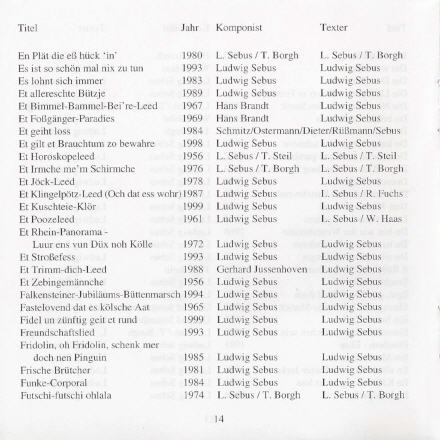 | Titel | Jahr | Komponist | Texter |
|---|---|---|---|
| En Plät die eß hück 'in' | 1980 | L. Sebus / T. Borgh | L. Sebus / T. Borgh |
| Es ist so schön mal nix zu tun | 1993 | Ludwig Sebus | Ludwig Sebus |
| Es lohnt sich immer | 1983 | Ludwig Sebus | Ludwig Sebus |
| Et allereschte Bützje | 1989 | Ludwig Sebus | Ludwig Sebus |
| Et Bimmel-Bammel-Bei're-Leed | 1967 | Hans Brandt | Ludwig Sebus |
| Et Foßgänger-Paradies | 1969 | Hans Brandt | Ludwig Sebus |
| Et geiht loss | 1984 | Schmitz/Ostermann/Dieter/Rüßmann/Sebus | |
| Et gilt et Brauchtum zo bewahre | 1998 | Ludwig Sebus | Ludwig Sebus |
| Et Horoskopeleed | 1956 | L. Sebus / T. Steil | L. Sebus / T. Steil |
| Et Irmche me'm Schirmche | 1976 | L. Sebus / T. Borgh | L. Sebus / T. Borgh |
| Et Jöck-Leed | 1978 | Ludwig Sebus | Ludwig Sebus |
| Et Klingelpötz-Leed (Och dat ess wohr) | 1987 | Ludwig Sebus | L. Sebus / R. Fuchs |
| Et Kuschteie-Klör | 1999 | Ludwig Sebus | Ludwig Sebus |
| Et Poozeleed | 1961 | Ludwig Sebus | L. Sebus / W. Haas |
| Et Rhein-Panorama - Luur ens vun Düx noh Kölle | 1972 | Ludwig Sebus | Ludwig Sebus |
| Et Stroßefess | 1993 | Ludwig Sebus | Ludwig Sebus |
| Et Trimm-dich-Leed | 1988 | Gerhard Jussenhoven | Ludwig Sebus |
| Et Zebingemännche | 1956 | Ludwig Sebus | Ludwig Sebus |
| Falkensteiner-Jubiläums-Büttenmarsch | 1994 | Ludwig Sebus | Ludwig Sebus |
| Fastelovend dat es kölsche Aat | 1965 | Ludwig Sebus | Ludwig Sebus |
| Fidel un zünftig geit et rund | 1999 | Ludwig Sebus | Ludwig Sebus |
| Freundschaftslied | 1993 | Ludwig Sebus | Ludwig Sebus |
| Fridolin, oh Fridolin, schenk mer doch nen Pinguin | 1985 | Ludwig Sebus | Ludwig Sebus |
| Frische Brütcher | 1981 | Ludwig Sebus | Ludwig Sebus |
| Funke-Corporal | 1984 | Ludwig Sebus | Ludwig Sebus |
| Futschi-futschi ohlala | 1974 | L. Sebus / T. Borgh | L. Sebus / T. Borgh |

14